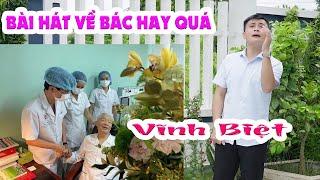 BÀI HÁT VỀ BÁC HAY QUÁ

Vĩnh Biệt